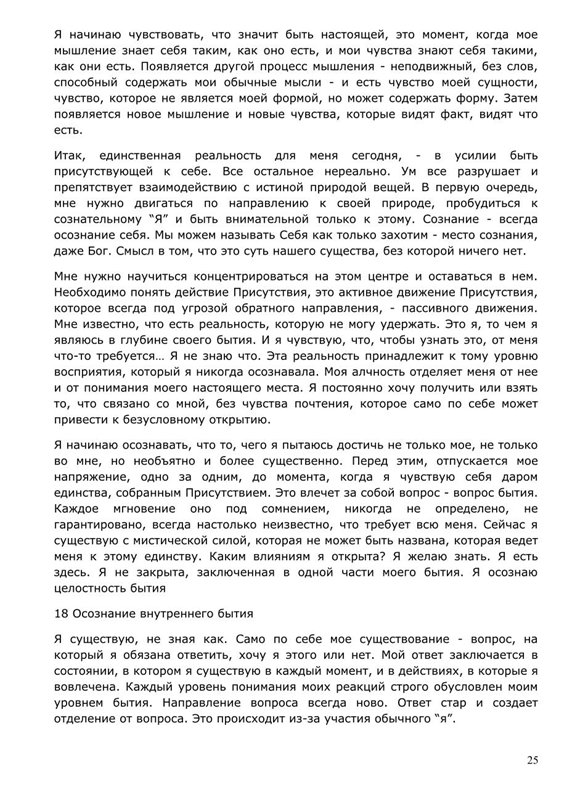 Я начинаю чувствовать, что значит быть настоящей, это момент, когда мое мышление знает себя таким, как оно есть, и мои чувства знают себя такими, как они есть. Появляется другой процесс мышления - неподвижный, без слов, способный содержать мои обычные мысли - и есть чувство моей сущности, чувство, которое не является моей формой, но может содержать форму. Затем появляется новое мышление и новые чувства, которые видят факт, видят что есть.

Итак, единственная реальность для меня сегодня, - в усилии быть присутствующей к себе. Все остальное нереально. Ум все разрушает и препятствует взаимодействию с истиной природой вещей. В первую очередь, мне нужно двигаться по направлению к своей природе, пробудиться к сознательному "Я" и быть внимательной только к этому. Сознание - всегда осознание себя. Мы можем называть Себя как только захотим - место сознания, даже Бог. Смысл в том, что это суть нашего существа, без которой ничего нет.

Мне нужно научиться концентрироваться на этом центре и оставаться в нем. Необходимо понять действие Присутствия, это активное движение Присутствия, которое всегда под угрозой обратного направления, - пассивного движения. Мне известно, что есть реальность, которую не могу удержать. Это я, то чем я являюсь в глубине своего бытия. И я чувствую, что, чтобы узнать это, от меня что-то требуется… Я не знаю что. Эта реальность принадлежит к тому уровню восприятия, который я никогда осознавала. Моя алчность отделяет меня от нее и от понимания моего настоящего места. Я постоянно хочу получить или взять то, что связано со мной, без чувства почтения, которое само по себе может привести к безусловному открытию.

Я начинаю осознавать, что то, чего я пытаюсь достичь не только мое, не только во мне, но необъятно и более существенно. Перед этим, отпускается мое напряжение, одно за одним, до момента, когда я чувствую себя даром единства, собранным Присутствием. Это влечет за собой вопрос - вопрос бытия. Каждое мгновение оно под сомнением, никогда не определено, не гарантировано, всегда настолько неизвестно, что требует всю меня. Сейчас я существую с мистической силой, которая не может быть названа, которая ведет меня к этому единству. Каким влияниям я открыта? Я желаю знать. Я есть здесь. Я не закрыта, заключенная в одной части моего бытия. Я осознаю целостность бытия

18 Осознание внутреннего бытия

Я существую, не зная как. Само по себе мое существование - вопрос, на который я обязана ответить, хочу я этого или нет. Мой ответ заключается в состоянии, в котором я существую в каждый момент, и в действиях, в которые я вовлечена. Каждый уровень понимания моих реакций строго обусловлен моим уровнем бытия. Направление вопроса всегда ново. Ответ стар и создает отделение от вопроса. Это происходит из-за участия обычного "я".

25